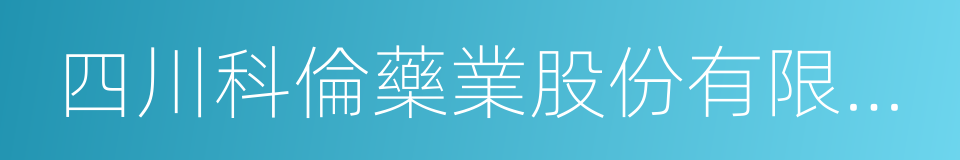 四川科倫藥業股份有限...